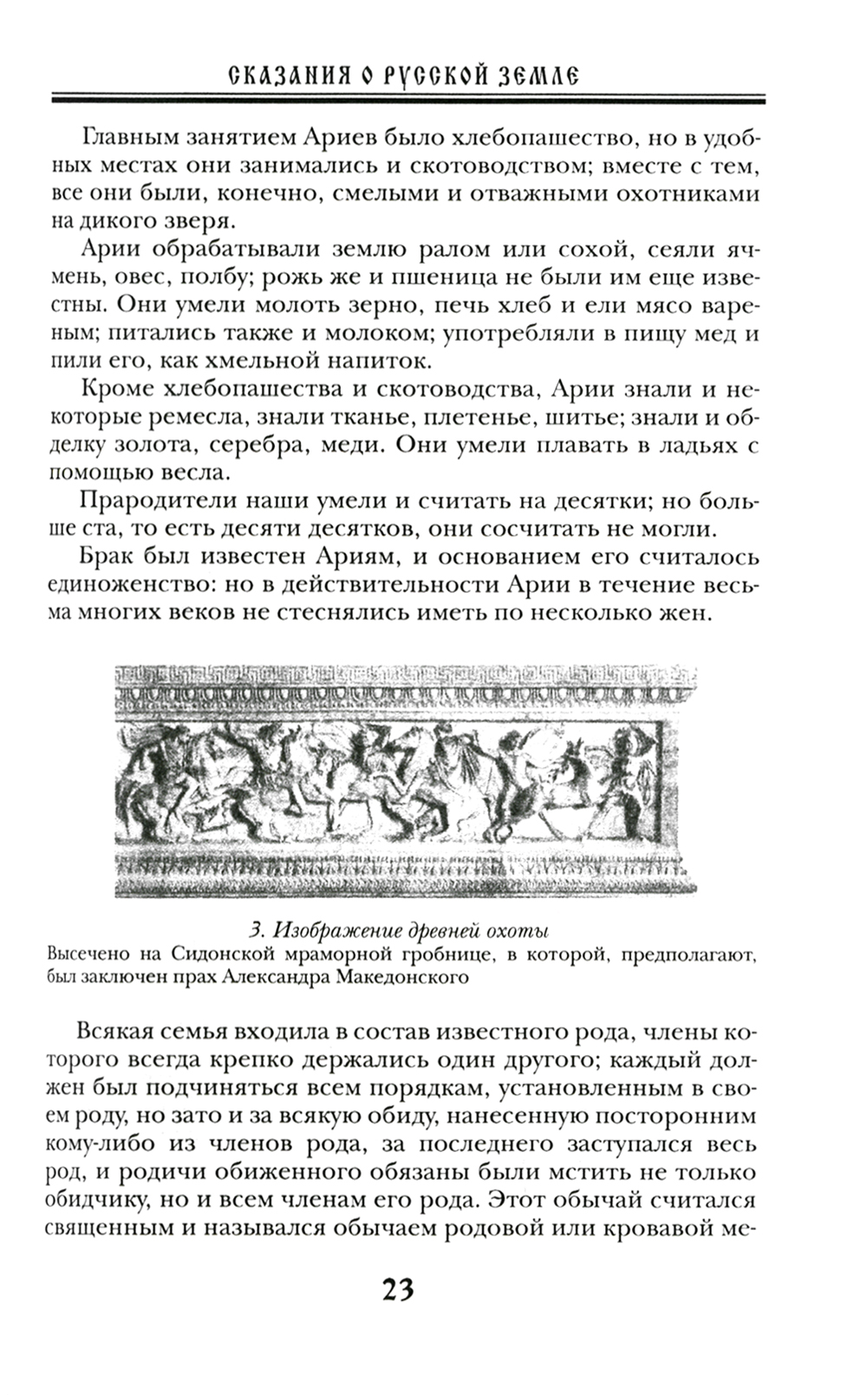 СКАЗАНИЯ О РУССКОЙ ЗЕМЛЕ

Главным занятием Ариев было хлебопашество, но в удобных местах они занимались и скотоводством; вместе с тем, все они были, конечно, смелыми и отважными охотниками на дикого зверя.

Арии обрабатывали землю ралом или сохой, сеяли ячмень, овес, полбу; рожь же и пшеница не были им еще известны. Они умели молоть зерно, печь хлеб и ели мясо вареным; питались также и молоком; употребляли в пищу мед и пили его, как хмельной напиток.

Кроме хлебопашества и скотоводства, Арии знали и некоторые ремесла, знали тканье, плетенье, шитье; знали и обделку золота, серебра, меди. Они умели плавать в ладьях с помощью весла.

Прародители наши умели и считать на десятки; но больше ста, то есть десяти десятков, они сосчитать не могли.

Брак был известен Ариям, и основанием его считалось единоженство: но в действительности Арии в течение весьма многих веков не стеснялись иметь по несколько жен.

3. Изображение древней охоты
Высечено на Сидонской мраморной гробнице, в которой, предполагают, был заключен прах Александра Македонского

Всякая семья входила в состав известного рода, члены которого всегда крепко держались один другого; каждый должен был подчиняться всем порядкам, установленным в своем роду, но зато и за всякую обиду, нанесенную посторонним кому-либо из членов рода, за последнего заступался весь род, и родичи обиженного обязаны были мстить не только обидчику, но и всем членам его рода. Этот обычай считался священным и назывался обычаем родовой или кровавой ме-

23